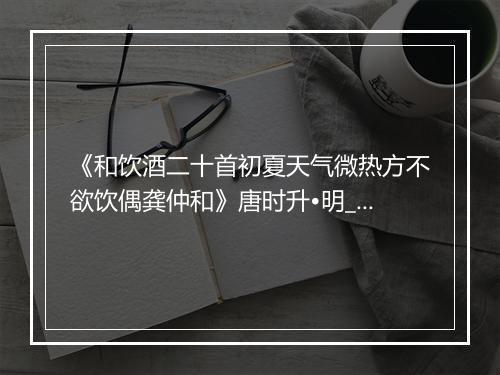 《和饮酒二十首初夏天气微热方不欲饮偶龚仲和》唐时升•明_...